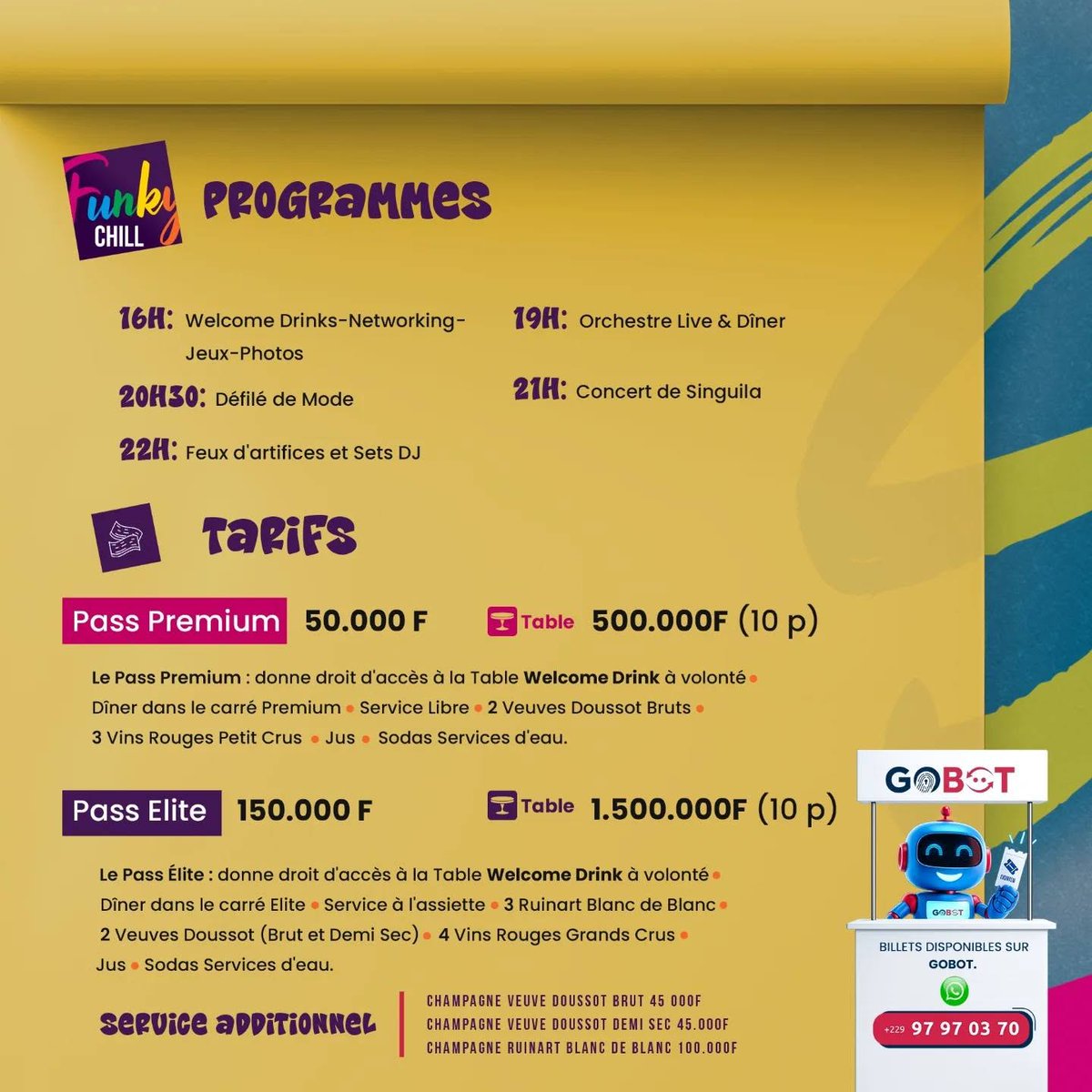 Funky CHILL PROGRAMMES

16H: Welcome Drinks-Networking-Jeux-Photos

20H30: Défilé de Mode

22H: Feux d'artifices et Sets DJ

19H: Orchestre Live & Dîner

21H: Concert de Singuila

TARIFS

Pass Premium 50.000 F

Table 500.000F (10 p)

Le Pass Premium : donne droit d'accès à la Table Welcome Drink à volonté • Dîner dans le carré Premium • Service Libre • 2 Veuves Doussot Bruts • 3 Vins Rouges Petit Crus • Jus • Sodas Services d'eau.

Pass Elite 150.000 F

Table 1.500.000F (10 p)

Le Pass Élite : donne droit d'accès à la Table Welcome Drink à volonté • Dîner dans le carré Elite • Service à l'assiette • 3 Ruinart Blanc de Blanc • 2 Veuves Doussot (Brut et Demi Sec) • 4 Vins Rouges Grands Crus • Jus • Sodas Services d'eau.

SERVICE ADDITIONNEL

CHAMPAGNE VEUVE DOUSSOT BRUT 45 000F
CHAMPAGNE VEUVE DOUSSOT DEMI SEC 45.000F
CHAMPAGNE RUINART BLANC DE BLANC 100.000F

GOBOT

GOBOT

BILLETS DISPONIBLES SUR GOBOT.

+229 97 97 03 70